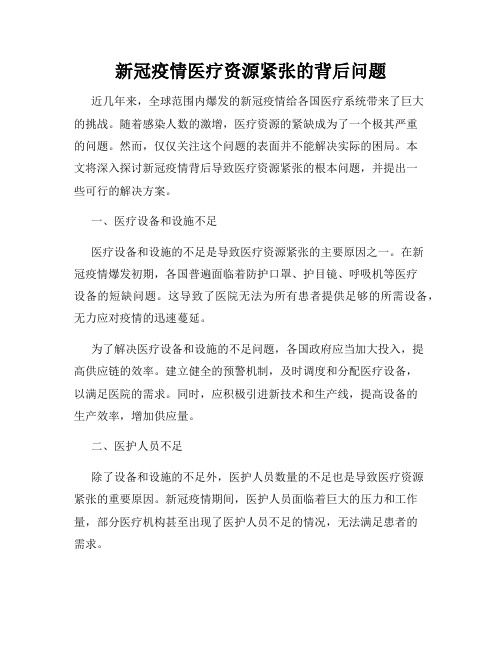 新冠疫情医疗资源紧张的背后问题

近几年来，全球范围内爆发的新冠疫情给各国医疗系统带来了巨大的挑战。随着感染人数的激增，医疗资源的紧缺成为了一个极其严重的问题。然而，仅仅关注这个问题的表面并不能解决实际的困局。本文将深入探讨新冠疫情背后导致医疗资源紧张的根本问题，并提出一些可行的解决方案。

一、医疗设备和设施不足

医疗设备和设施的不足是导致医疗资源紧张的主要原因之一。在新冠疫情爆发初期，各国普遍面临着防护口罩、护目镜、呼吸机等医疗设备的短缺问题。这导致了医院无法为所有患者提供足够的所需设备，无力应对疫情的迅速蔓延。

为了解决医疗设备和设施的不足问题，各国政府应当加大投入，提高供应链的效率。建立健全的预警机制，及时调度和分配医疗设备，以满足医院的需求。同时，应积极引进新技术和生产线，提高设备的生产效率，增加供应量。

二、医护人员不足

除了设备和设施的不足外，医护人员数量的不足也是导致医疗资源紧张的重要原因。新冠疫情期间，医护人员面临着巨大的压力和工作量，部分医疗机构甚至出现了医护人员不足的情况，无法满足患者的需求。